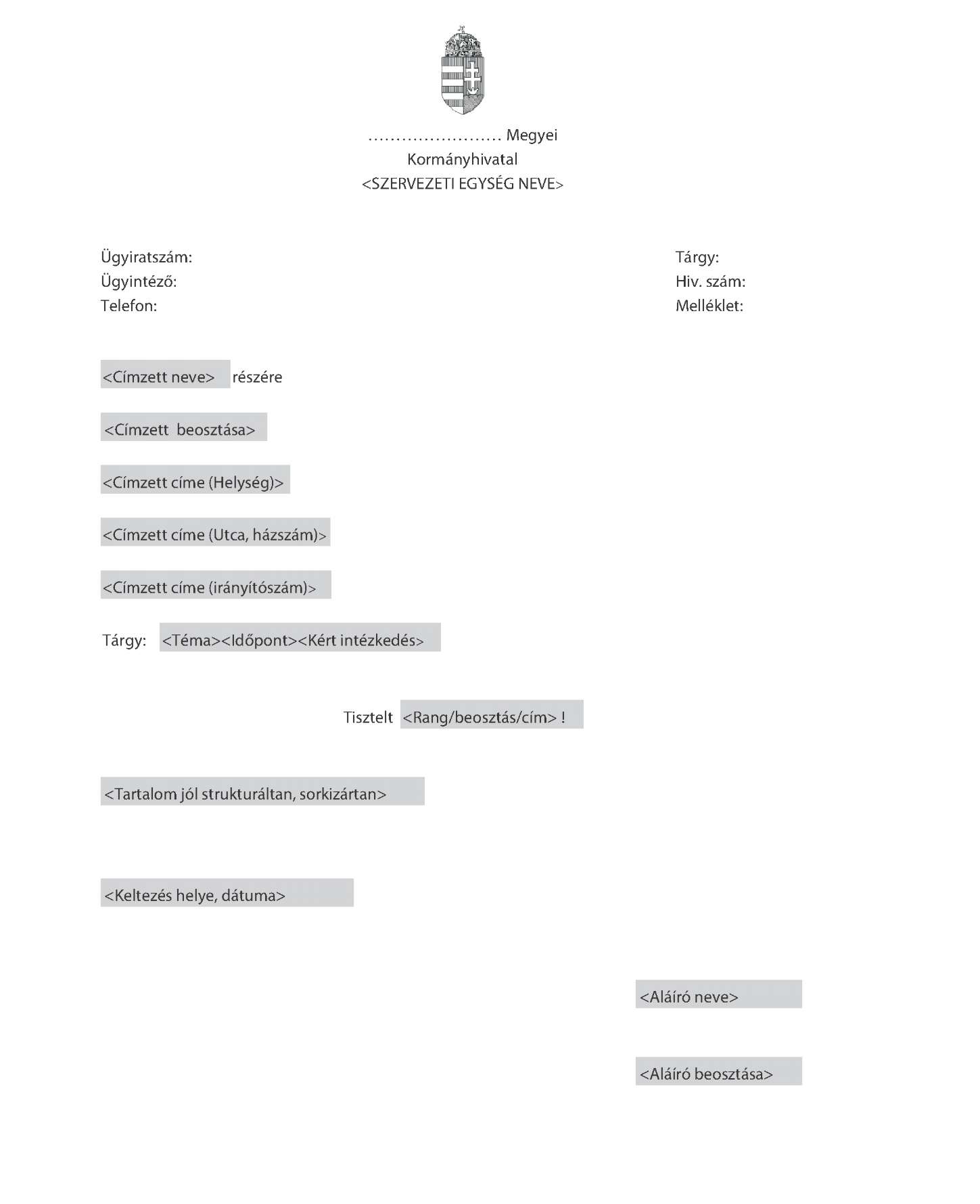 …………………… Megyei
Kormányhivatal
<SZERVEZETI EGYSÉG NEVE>

Ügyiratszám:
Ügyintéző:
Telefon:

Tárgy:
Hiv. szám:
Melléklet:

<Címzett neve> részére

<Címzett beosztása>

<Címzett címe (Helység)>

<Címzett címe (Utca, házszám)>

<Címzett címe (irányítószám)>

Tárgy: <Téma><Időpont><Kért intézkedés>

Tisztelt <Rang/beosztás/cím> !

<Tartalom jól strukturáltan, sorkizártan>

<Keltezés helye, dátuma>

<Aláíró neve>

<Aláíró beosztása>